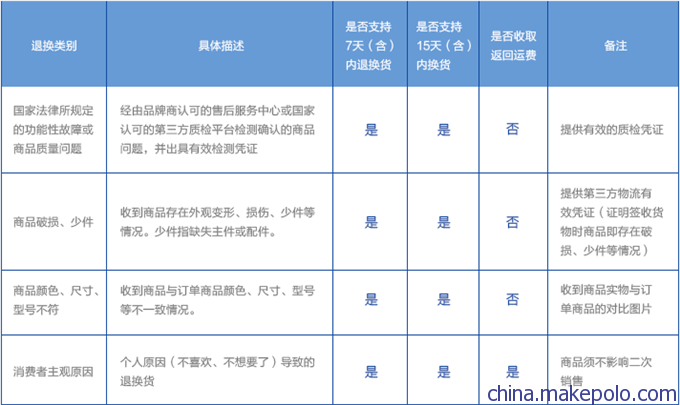 | 退换类别 | 具体描述 | 是否支持7天（含）内退换货 | 是否支持15天（含）内换货 | 是否收取返回运费 | 备注 |
|---|---|---|---|---|---|
| 国家法律所规定的功能性故障或商品质量问题 | 经由品牌商认可的售后服务中心或国家认可的第三方质检平台检测确认的商品问题，并出具有效检测凭证 | 是 | 是 | 否 | 提供有效的质检凭证 |
| 商品破损、少件 | 收到商品存在外观变形、损伤、少件等情况。少件指缺失主件或配件。 | 是 | 是 | 否 | 提供第三方物流有效凭证（证明签收货物时商品即存在破损、少件等情况） |
| 商品颜色、尺寸、型号不符 | 收到商品与订单商品颜色、尺寸、型号等不一致情况。 | 是 | 是 | 否 | 收到商品实物与订单商品的对比图片 |
| 消费者主观原因 | 个人原因（不喜欢、不想要了）导致的退换货 | 是 | 是 | 是 | 商品须不影响二次销售 |

china.makepolo.com